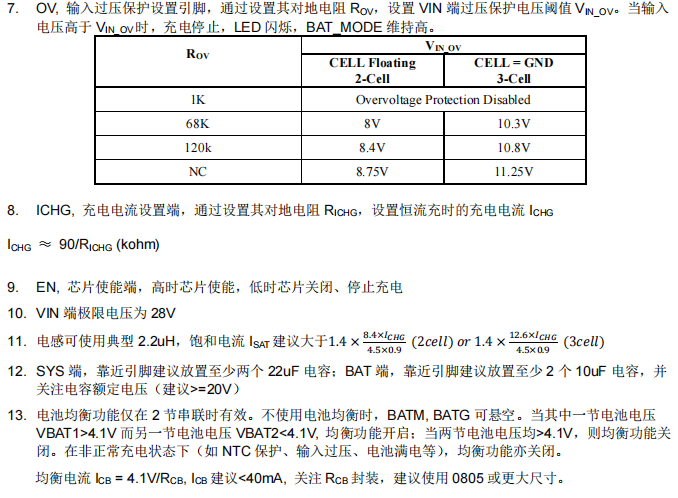 7. OV, 输入过压保护设置引脚，通过设置其对地电阻$R_{OV}$，设置VIN端过压保护电压阈值$V_{IN\_OV}$。当输入电压高于$V_{IN\_OV}$时，充电停止，LED闪烁，BAT_MODE维持高。

| $R_{OV}$ | $V_{IN\_OV}$ | |
|---|---|---|
| | CELL Floating 2-Cell | CELL = GND 3-Cell |
| 1K | Overvoltage Protection Disabled | |
| 68K | 8V | 10.3V |
| 120k | 8.4V | 10.8V |
| NC | 8.75V | 11.25V |

8. ICHG, 充电电流设置端，通过设置其对地电阻$R_{ICHG}$，设置恒流充时的充电电流$I_{CHG}$

$I_{CHG} \approx 90/R_{ICHG}$ (kohm)

9. EN, 芯片使能端，高时芯片使能，低时芯片关闭、停止充电

10. VIN端极限电压为28V

11. 电感可使用典型2.2uH，饱和电流$I_{SAT}$建议大于$1.4 \times \frac{8.4 \times I_{CHG}}{4.5 \times 0.9}$ $(2cell)$ $or$ $1.4 \times \frac{12.6 \times I_{CHG}}{4.5 \times 0.9}$ $(3cell)$

12. SYS端，靠近引脚建议放置至少两个22uF电容；BAT端，靠近引脚建议放置至少2个10uF电容，并关注电容额定电压（建议>=20V）

13. 电池均衡功能仅在2节串联时有效。不使用电池均衡时，BATM, BATG可悬空。当其中一节电池电压VBAT1>4.1V而另一节电池电压VBAT2<4.1V, 均衡功能开启；当两节电池电压均>4.1V，则均衡功能关闭。在非正常充电状态下（如NTC保护、输入过压、电池满电等），均衡功能亦关闭。

均衡电流$I_{CB} = 4.1V/R_{CB}$, $I_{CB}$建议<40mA, 关注$R_{CB}$封装，建议使用0805或更大尺寸。